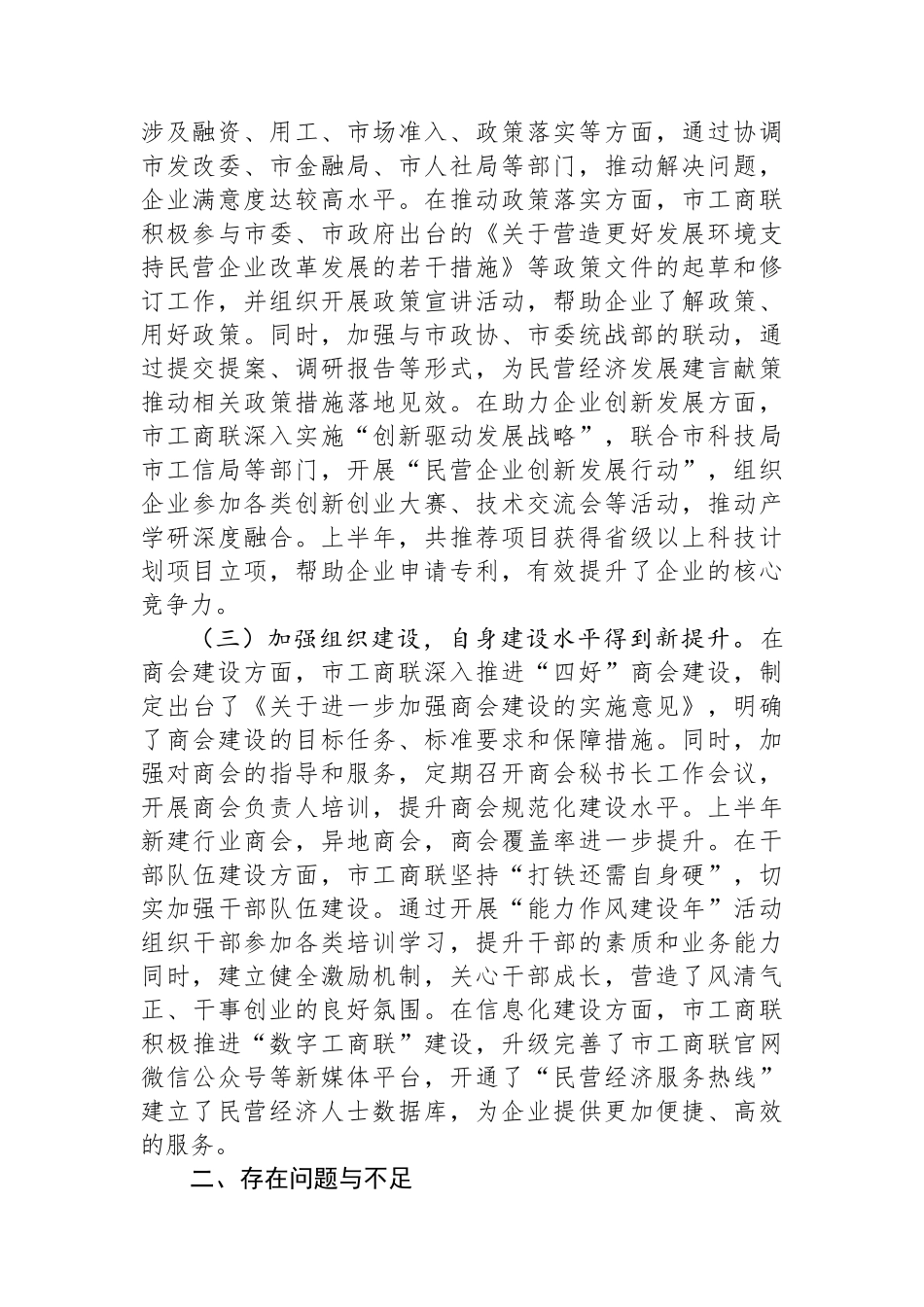 涉及融资、用工、市场准入、政策落实等方面，通过协调市发改委、市金融局、市人社局等部门，推动解决问题，企业满意度达较高水平。在推动政策落实方面，市工商联积极参与市委、市政府出台的《关于营造更好发展环境支持民营企业改革发展的若干措施》等政策文件的起草和修订工作，并组织开展政策宣讲活动，帮助企业了解政策、用好政策。同时，加强与市政协、市委统战部的联动，通过提交提案、调研报告等形式，为民营经济发展建言献策推动相关政策措施落地见效。在助力企业创新发展方面，市工商联深入实施“创新驱动发展战略”，联合市科技局市工信局等部门，开展“民营企业创新发展行动”，组织企业参加各类创新创业大赛、技术交流会等活动，推动产学研深度融合。上半年，共推荐项目获得省级以上科技计划项目立项，帮助企业申请专利，有效提升了企业的核心竞争力。

（三）加强组织建设，自身建设水平得到新提升。在商会建设方面，市工商联深入推进“四好”商会建设，制定出台了《关于进一步加强商会建设的实施意见》，明确了商会建设的目标任务、标准要求和保障措施。同时，加强对商会的指导和服务，定期召开商会秘书长工作会议，开展商会负责人培训，提升商会规范化建设水平。上半年新建行业商会，异地商会，商会覆盖率进一步提升。在干部队伍建设方面，市工商联坚持“打铁还需自身硬”，切实加强干部队伍建设。通过开展“能力作风建设年”活动组织干部参加各类培训学习，提升干部的素质和业务能力同时，建立健全激励机制，关心干部成长，营造了风清气正、干事创业的良好氛围。在信息化建设方面，市工商联积极推进“数字工商联”建设，升级完善了市工商联官网微信公众号等新媒体平台，开通了“民营经济服务热线”建立了民营经济人士数据库，为企业提供更加便捷、高效的服务。

二、存在问题与不足